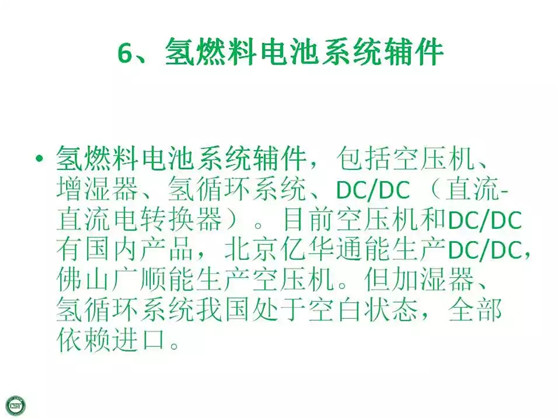 6、氢燃料电池系统辅件

• 氢燃料电池系统辅件，包括空压机、增湿器、氢循环系统、DC/DC（直流-直流电转换器）。目前空压机和DC/DC有国内产品，北京亿华通能生产DC/DC，佛山广顺能生产空压机。但加湿器、氢循环系统我国处于空白状态，全部依赖进口。